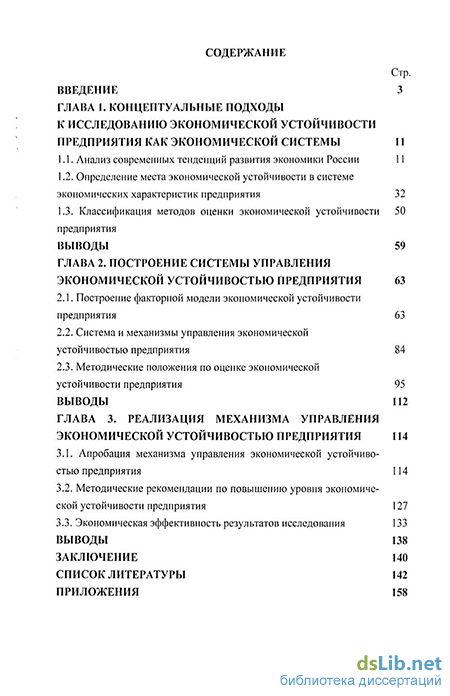 СОДЕРЖАНИЕ

Стр.

ВВЕДЕНИЕ 3

ГЛАВА 1. КОНЦЕПТУАЛЬНЫЕ ПОДХОДЫ К ИССЛЕДОВАНИЮ ЭКОНОМИЧЕСКОЙ УСТОЙЧИВОСТИ ПРЕДПРИЯТИЯ КАК ЭКОНОМИЧЕСКОЙ СИСТЕМЫ 11

1.1. Анализ современных тенденций развития экономики России 11

1.2. Определение места экономической устойчивости в системе экономических характеристик предприятия 32

1.3. Классификация методов оценки экономической устойчивости предприятия 50

ВЫВОДЫ 59

ГЛАВА 2. ПОСТРОЕНИЕ СИСТЕМЫ УПРАВЛЕНИЯ ЭКОНОМИЧЕСКОЙ УСТОЙЧИВОСТЬЮ ПРЕДПРИЯТИЯ 63

2.1. Построение факторной модели экономической устойчивости предприятия 63

2.2. Система и механизмы управления экономической устойчивостью предприятия 84

2.3. Методические положения по оценке экономической устойчивости предприятия 95

ВЫВОДЫ 112

ГЛАВА 3. РЕАЛИЗАЦИЯ МЕХАНИЗМА УПРАВЛЕНИЯ ЭКОНОМИЧЕСКОЙ УСТОЙЧИВОСТЬЮ ПРЕДПРИЯТИЯ 114

3.1. Апробация механизма управления экономической устойчивостью предприятия 114

3.2. Методические рекомендации по повышению уровня экономической устойчивости предприятия 127

3.3. Экономическая эффективность результатов исследования 133

ВЫВОДЫ 138

ЗАКЛЮЧЕНИЕ 140

СПИСОК ЛИТЕРАТУРЫ 142

ПРИЛОЖЕНИЯ 158

dsLib.net
библиотека диссертаций